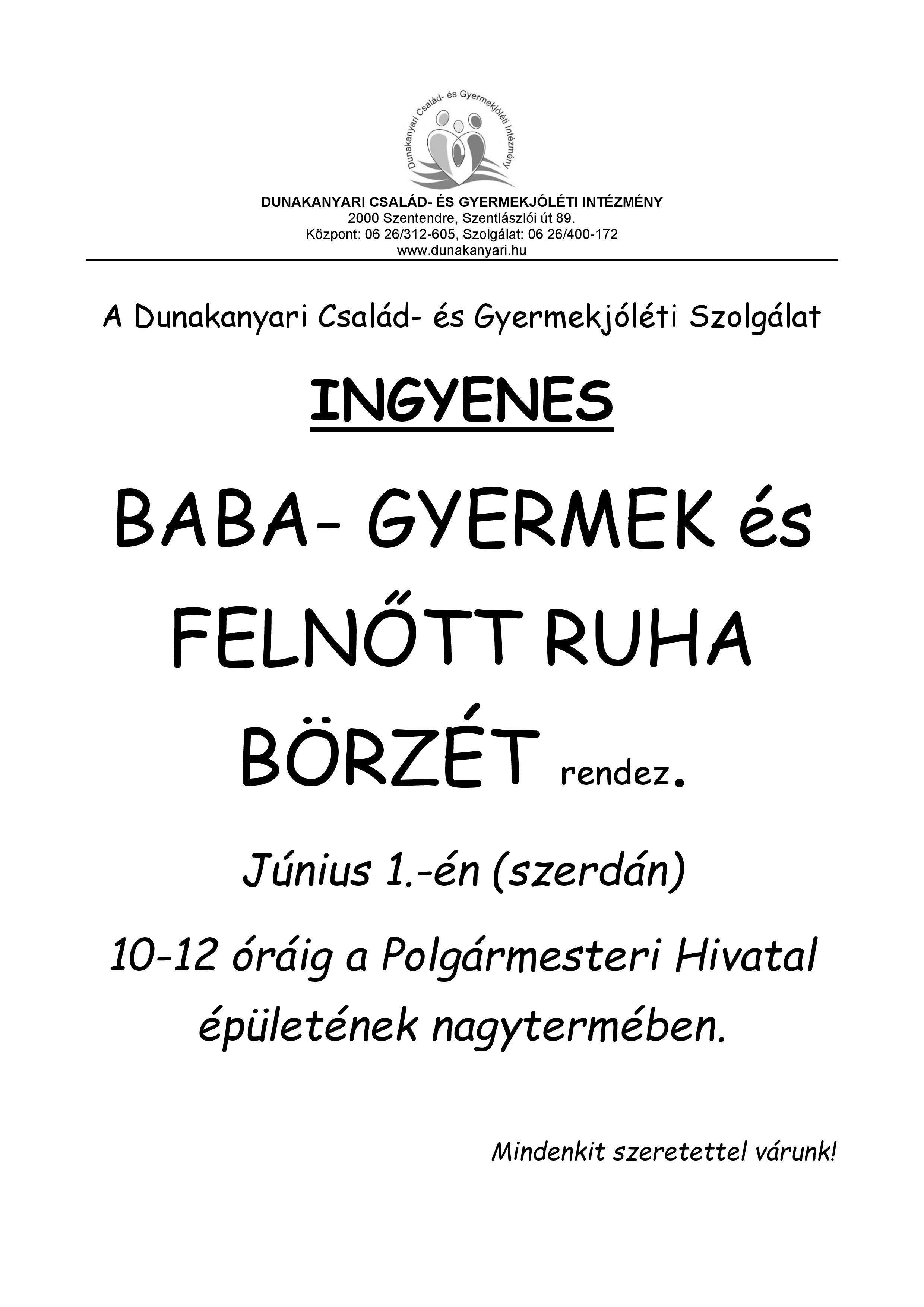 Dunakanyari Család- és Gyermekjóléti Intézmény

DUNAKANYARI CSALÁD- ÉS GYERMEKJÓLÉTI INTÉZMÉNY
2000 Szentendre, Szentlászlói út 89.
Központ: 06 26/312-605, Szolgálat: 06 26/400-172
www.dunakanyari.hu

A Dunakanyari Család- és Gyermekjóléti Szolgálat

INGYENES

BABA- GYERMEK és FELNŐTT RUHA BÖRZÉT rendez.

Június 1.-én (szerdán)

10-12 óráig a Polgármesteri Hivatal épületének nagytermében.

Mindenkit szeretettel várunk!